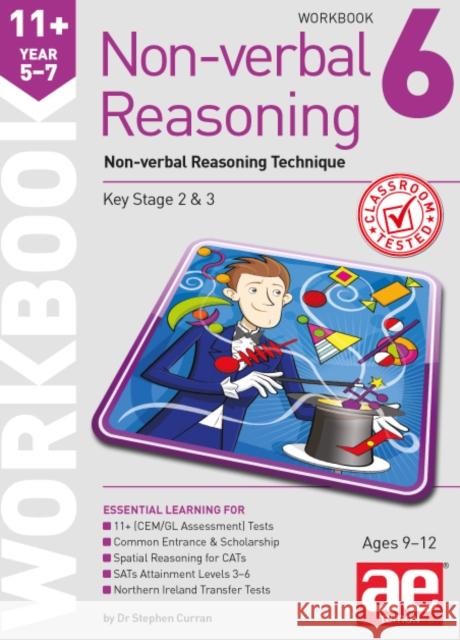 11+
YEAR
5–7

WORKBOOK

WORKBOOK

Non-verbal Reasoning 6

Non-verbal Reasoning Technique

Key Stage 2 & 3

CLASSROOM TESTED

ESSENTIAL LEARNING FOR
11+ (CEM/GL Assessment) Tests
Common Entrance & Scholarship
Spatial Reasoning for CATs
SATs Attainment Levels 3–6
Northern Ireland Transfer Tests

Ages 9–12

ae

by Dr Stephen Curran

Kraina Książek